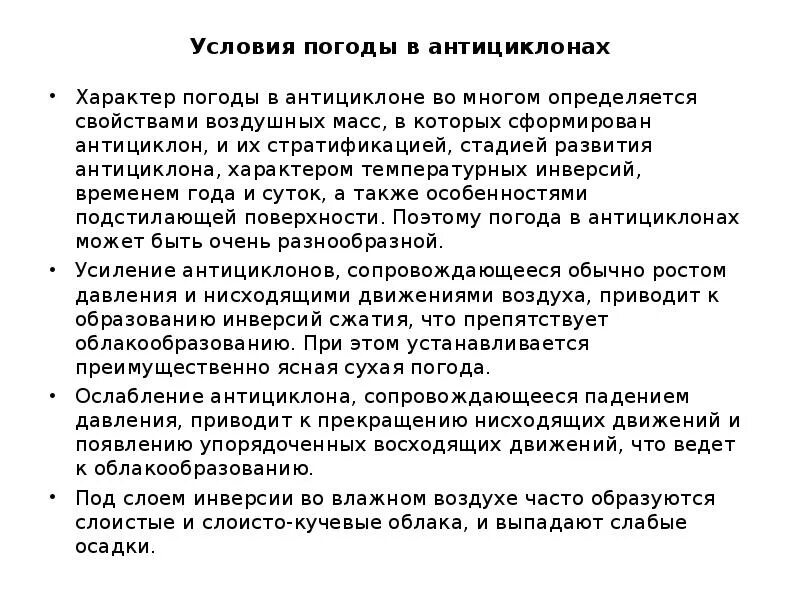 Условия погоды в антициклонах

• Характер погоды в антициклоне во многом определяется свойствами воздушных масс, в которых сформирован антициклон, и их стратификацией, стадией развития антициклона, характером температурных инверсий, временем года и суток, а также особенностями подстилающей поверхности. Поэтому погода в антициклонах может быть очень разнообразной.

• Усиление антициклонов, сопровождающееся обычно ростом давления и нисходящими движениями воздуха, приводит к образованию инверсий сжатия, что препятствует облакообразованию. При этом устанавливается преимущественно ясная сухая погода.

• Ослабление антициклона, сопровождающееся падением давления, приводит к прекращению нисходящих движений и появлению упорядоченных восходящих движений, что ведет к облакообразованию.

• Под слоем инверсии во влажном воздухе часто образуются слоистые и слоисто-кучевые облака, и выпадают слабые осадки.